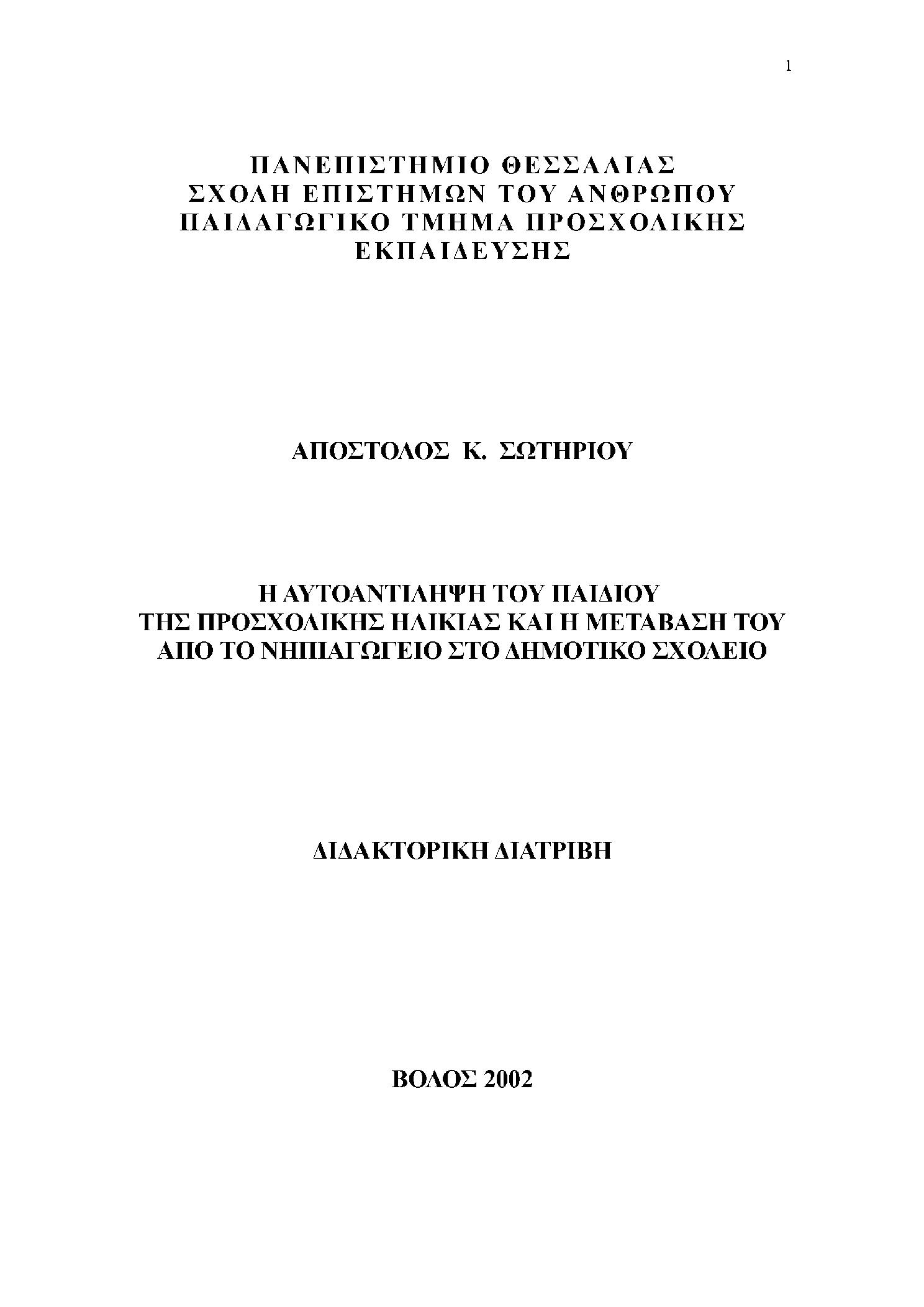 1

ΠΑΝΕΠΙΣΤΗΜΙΟ ΘΕΣΣΑΛΙΑΣ
ΣΧΟΛΗ ΕΠΙΣΤΗΜΩΝ ΤΟΥ ΑΝΘΡΩΠΟΥ
ΠΑΙΔΑΓΩΓΙΚΟ ΤΜΗΜΑ ΠΡΟΣΧΟΛΙΚΗΣ ΕΚΠΑΙΔΕΥΣΗΣ

ΑΠΟΣΤΟΛΟΣ Κ. ΣΩΤΗΡΙΟΥ

Η ΑΥΤΟΑΝΤΙΛΗΨΗ ΤΟΥ ΠΑΙΔΙΟΥ
ΤΗΣ ΠΡΟΣΧΟΛΙΚΗΣ ΗΛΙΚΙΑΣ ΚΑΙ Η ΜΕΤΑΒΑΣΗ ΤΟΥ
ΑΠΟ ΤΟ ΝΗΠΙΑΓΩΓΕΙΟ ΣΤΟ ΔΗΜΟΤΙΚΟ ΣΧΟΛΕΙΟ

ΔΙΔΑΚΤΟΡΙΚΗ ΔΙΑΤΡΙΒΗ

ΒΟΛΟΣ 2002